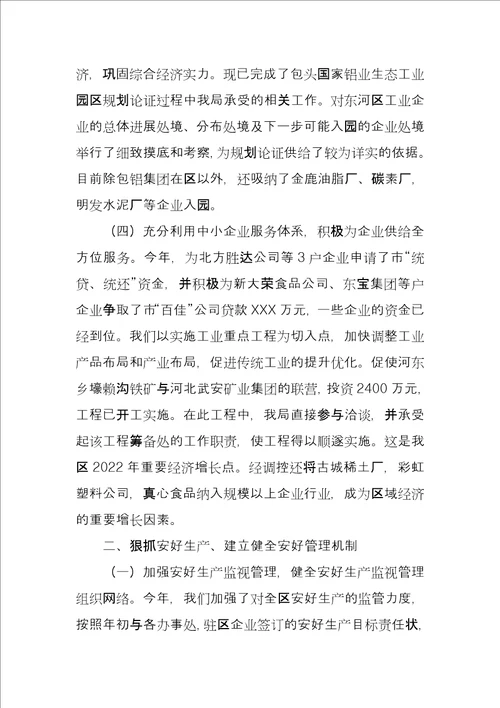 济，巩固综合经济实力。现已完成了包头国家铝业生态工业园区规划论证过程中我局承受的相关工作。对东河区工业企业的总体进展处境、分布处境及下一步可能入园的企业处境举行了细致摸底和考察，为规划论证供给了较为详实的依据。目前除包铝集团在区以外，还吸纳了金鹿油脂厂、碳素厂，明发水泥厂等企业入园。

（四）充分利用中小企业服务体系，积极为企业供给全方位服务。今年，为北方胜达公司等 3 户企业申请了市“统贷、统还”资金，并积极为新大荣食品公司、东宝集团等户企业争取了市“百佳”公司贷款 XXX 万元，一些企业的资金已经到位。我们以实施工业重点工程为切入点，加快调整工业产品布局和产业布局，促进传统工业的提升优化。促使河东乡壕赖沟铁矿与河北武安矿业集团的联营，投资 2400 万元，工程已开工实施。在此工程中，我局直接参与洽谈，并承受起该工程筹备处的工作职责，使工程得以顺遂实施。这是我区 2022 年重要经济增长点。经调控还将古城稀土厂，彩虹塑料公司，真心食品纳入规模以上企业行业，成为区域经济的重要增长因素。

二、狠抓安好生产、建立健全安好管理机制

（一）加强安好生产监视管理，健全安好生产监视管理组织网络。今年，我们加强了对全区安好生产的监管力度，按照年初与各办事处，驻区企业签订的安好生产目标责任状，